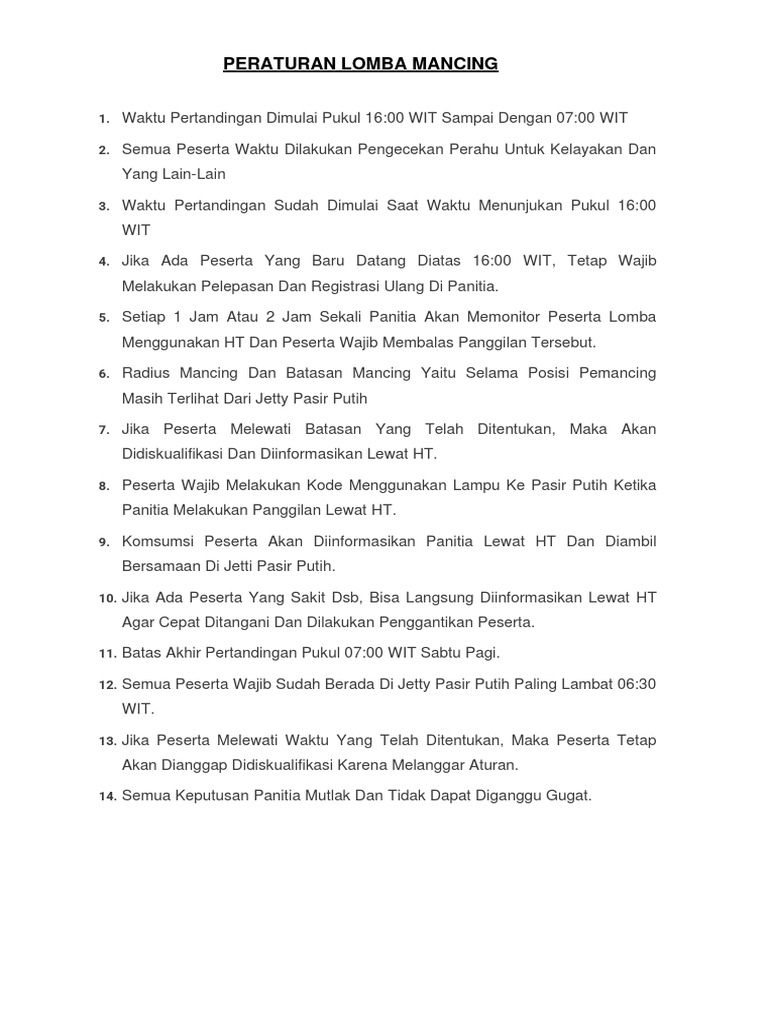 PERATURAN LOMBA MANCING

1. Waktu Pertandingan Dimulai Pukul 16:00 WIT Sampai Dengan 07:00 WIT

2. Semua Peserta Waktu Dilakukan Pengecekan Perahu Untuk Kelayakan Dan Yang Lain-Lain

3. Waktu Pertandingan Sudah Dimulai Saat Waktu Menunjukan Pukul 16:00 WIT

4. Jika Ada Peserta Yang Baru Datang Diatas 16:00 WIT, Tetap Wajib Melakukan Pelepasan Dan Registrasi Ulang Di Panitia.

5. Setiap 1 Jam Atau 2 Jam Sekali Panitia Akan Memonitor Peserta Lomba Menggunakan HT Dan Peserta Wajib Membalas Panggilan Tersebut.

6. Radius Mancing Dan Batasan Mancing Yaitu Selama Posisi Pemancing Masih Terlihat Dari Jetty Pasir Putih

7. Jika Peserta Melewati Batasan Yang Telah Ditentukan, Maka Akan Didiskualifikasi Dan Diinformasikan Lewat HT.

8. Peserta Wajib Melakukan Kode Menggunakan Lampu Ke Pasir Putih Ketika Panitia Melakukan Panggilan Lewat HT.

9. Komsumsi Peserta Akan Diinformasikan Panitia Lewat HT Dan Diambil Bersamaan Di Jetti Pasir Putih.

10. Jika Ada Peserta Yang Sakit Dsb, Bisa Langsung Diinformasikan Lewat HT Agar Cepat Ditangani Dan Dilakukan Penggantikan Peserta.

11. Batas Akhir Pertandingan Pukul 07:00 WIT Sabtu Pagi.

12. Semua Peserta Wajib Sudah Berada Di Jetty Pasir Putih Paling Lambat 06:30 WIT.

13. Jika Peserta Melewati Waktu Yang Telah Ditentukan, Maka Peserta Tetap Akan Dianggap Didiskualifikasi Karena Melanggar Aturan.

14. Semua Keputusan Panitia Mutlak Dan Tidak Dapat Diganggu Gugat.